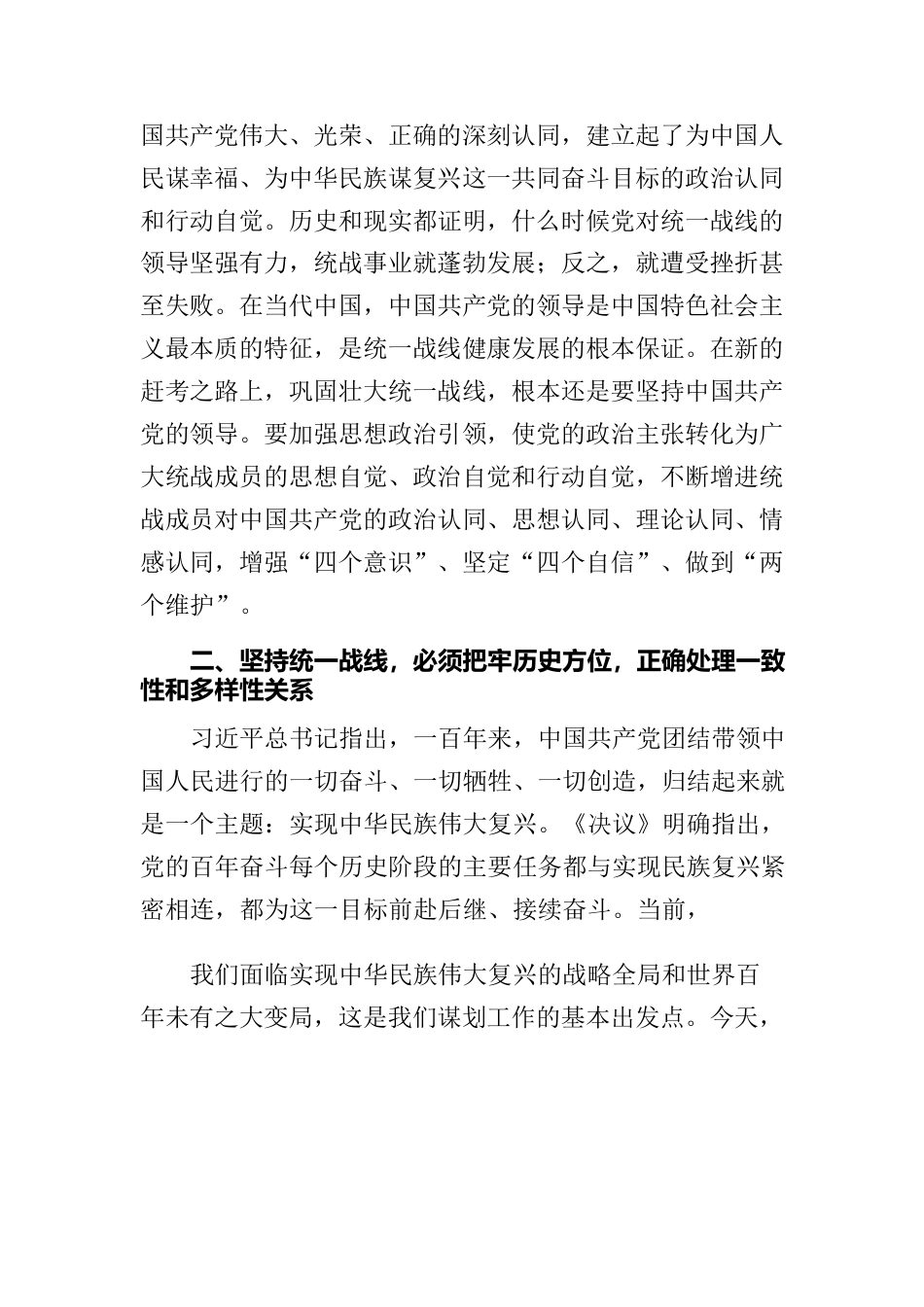 国共产党伟大、光荣、正确的深刻认同，建立起了为中国人民谋幸福、为中华民族谋复兴这一共同奋斗目标的政治认同和行动自觉。历史和现实都证明，什么时候党对统一战线的领导坚强有力，统战事业就蓬勃发展；反之，就遭受挫折甚至失败。在当代中国，中国共产党的领导是中国特色社会主义最本质的特征，是统一战线健康发展的根本保证。在新的赶考之路上，巩固壮大统一战线，根本还是要坚持中国共产党的领导。要加强思想政治引领，使党的政治主张转化为广大统战成员的思想自觉、政治自觉和行动自觉，不断增进统战成员对中国共产党的政治认同、思想认同、理论认同、情感认同，增强“四个意识”、坚定“四个自信”、做到“两个维护”。

二、坚持统一战线，必须把牢历史方位，正确处理一致性和多样性关系

习近平总书记指出，一百年来，中国共产党团结带领中国人民进行的一切奋斗、一切牺牲、一切创造，归结起来就是一个主题：实现中华民族伟大复兴。《决议》明确指出，党的百年奋斗每个历史阶段的主要任务都与实现民族复兴紧密相连，都为这一目标前赴后继、接续奋斗。当前，

我们面临实现中华民族伟大复兴的战略全局和世界百年未有之大变局，这是我们谋划工作的基本出发点。今天，